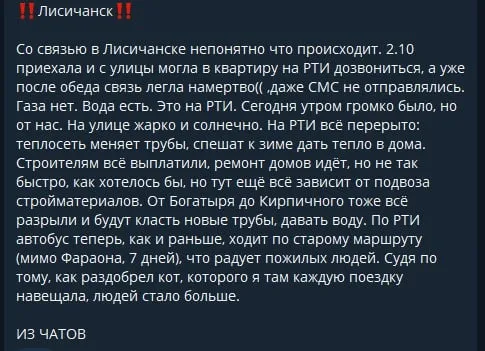 ‼️Лисичанск‼️

Со связью в Лисичанске непонятно что происходит. 2.10 приехала и с улицы могла в квартиру на РТИ дозвониться, а уже после обеда связь легла намертво(( ,даже СМС не отправлялись. Газа нет. Вода есть. Это на РТИ. Сегодня утром громко было, но от нас. На улице жарко и солнечно. На РТИ всё перерыто: теплосеть меняет трубы, спешат к зиме дать тепло в дома. Строителям всё выплатили, ремонт домов идёт, но не так быстро, как хотелось бы, но тут ещё всё зависит от подвоза стройматериалов. От Богатыря до Кирпичного тоже всё разрыли и будут класть новые трубы, давать воду. По РТИ автобус теперь, как и раньше, ходит по старому маршруту (мимо Фараона, 7 дней), что радует пожилых людей. Судя по тому, как раздобрел кот, которого я там каждую поездку навещала, людей стало больше.

ИЗ ЧАТОВ